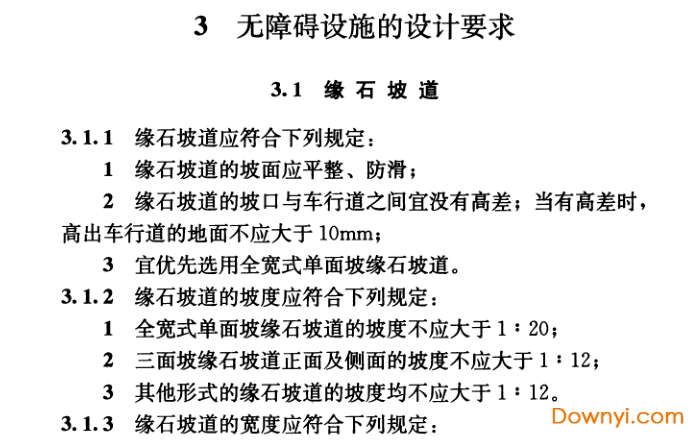 3 无障碍设施的设计要求

3.1 缘石坡道

3.1.1 缘石坡道应符合下列规定：

1 缘石坡道的坡面应平整、防滑；

2 缘石坡道的坡口与车行道之间宜没有高差；当有高差时，高出车行道的地面不应大于 10mm；

3 宜优先选用全宽式单面坡缘石坡道。

3.1.2 缘石坡道的坡度应符合下列规定：

1 全宽式单面坡缘石坡道的坡度不应大于 1：20；

2 三面坡缘石坡道正面及侧面的坡度不应大于 1：12；

3 其他形式的缘石坡道的坡度均不应大于 1：12。

3.1.3 缘石坡道的宽度应符合下列规定：

Downyi.com